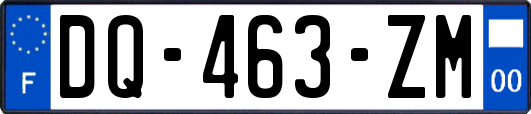 F

DQ-463-ZM

00